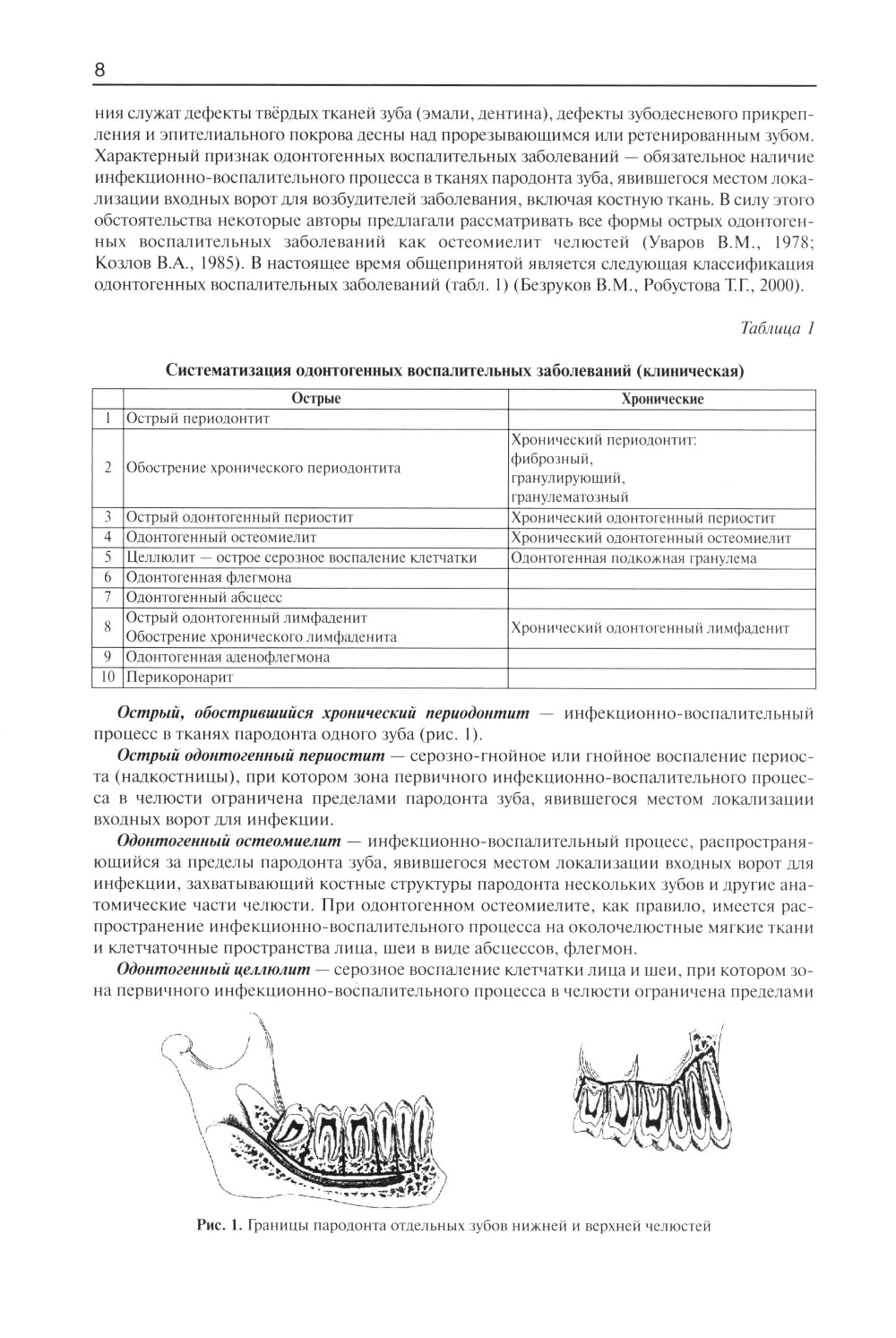 8

ния служат дефекты твёрдых тканей зуба (эмали, дентина), дефекты зубодесневого прикрепления и эпителиального покрова десны над прорезывающимся или ретенированным зубом. Характерный признак одонтогенных воспалительных заболеваний — обязательное наличие инфекционно-воспалительного процесса в тканях пародонта зуба, явившегося местом локализации входных ворот для возбудителей заболевания, включая костную ткань. В силу этого обстоятельства некоторые авторы предлагали рассматривать все формы острых одонтогенных воспалительных заболеваний как остеомиелит челюстей (Уваров В.М., 1978; Козлов В.А., 1985). В настоящее время общепринятой является следующая классификация одонтогенных воспалительных заболеваний (табл. 1) (Безруков В.М., Робустова Т.Г., 2000).

Таблица 1

Систематизация одонтогенных воспалительных заболеваний (клиническая)

| | Острые | Хронические |
|---|---|---|
| 1 | Острый периодонтит | |
| 2 | Обострение хронического периодонтита | Хронический периодонтит: фиброзный, гранулирующий, гранулематозный |
| 3 | Острый одонтогенный периостит | Хронический одонтогенный периостит |
| 4 | Одонтогенный остеомиелит | Хронический одонтогенный остеомиелит |
| 5 | Целлюлит — острое серозное воспаление клетчатки | Одонтогенная подкожная гранулема |
| 6 | Одонтогенная флегмона | |
| 7 | Одонтогенный абсцесс | |
| 8 | Острый одонтогенный лимфаденит Обострение хронического лимфаденита | Хронический одонтогенный лимфаденит |
| 9 | Одонтогенная аденофлегмона | |
| 10 | Перикоронарит | |

Острый, обострившийся хронический периодонтит — инфекционно-воспалительный процесс в тканях пародонта одного зуба (рис. 1).

Острый одонтогенный периостит — серозно-гнойное или гнойное воспаление периоста (надкостницы), при котором зона первичного инфекционно-воспалительного процесса в челюсти ограничена пределами пародонта зуба, явившегося местом локализации входных ворот для инфекции.

Одонтогенный остеомиелит — инфекционно-воспалительный процесс, распространяющийся за пределы пародонта зуба, явившегося местом локализации входных ворот для инфекции, захватывающий костные структуры пародонта нескольких зубов и другие анатомические части челюсти. При одонтогенном остеомиелите, как правило, имеется распространение инфекционно-воспалительного процесса на околочелюстные мягкие ткани и клетчаточные пространства лица, шеи в виде абсцессов, флегмон.

Одонтогенный целлюлит — серозное воспаление клетчатки лица и шеи, при котором зона первичного инфекционно-воспалительного процесса в челюсти ограничена пределами

Рис. 1. Границы пародонта отдельных зубов нижней и верхней челюстей